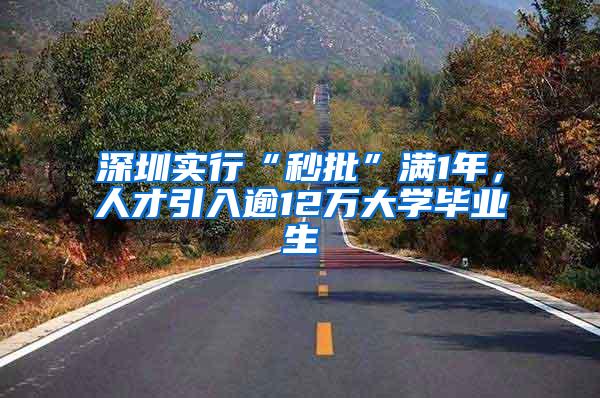 深圳实行“秒批”满1年，人才引入逾12万大学毕业生